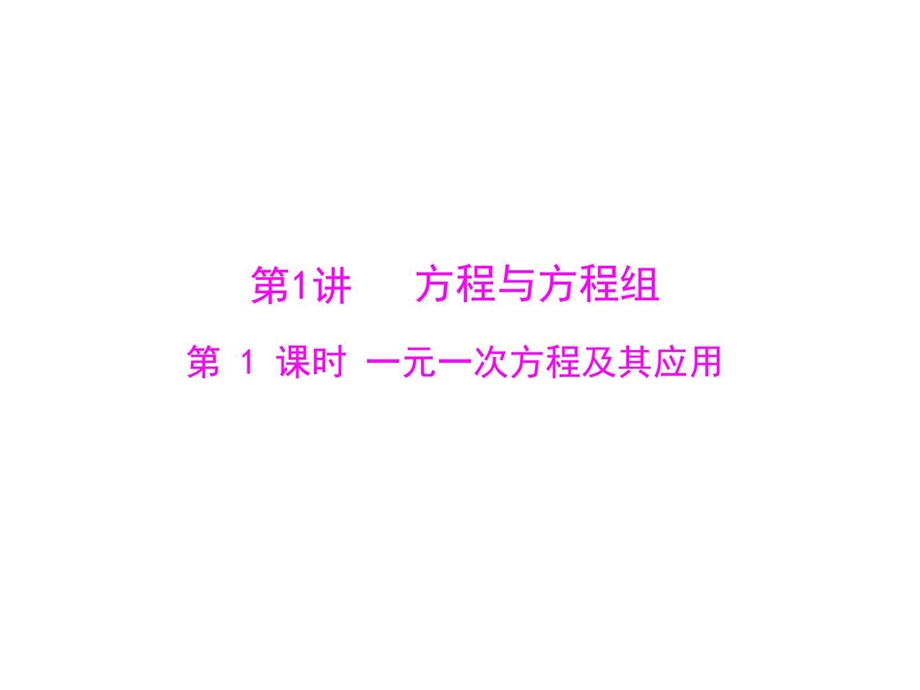 第1讲　方程与方程组

第 1 课时 一元一次方程及其应用